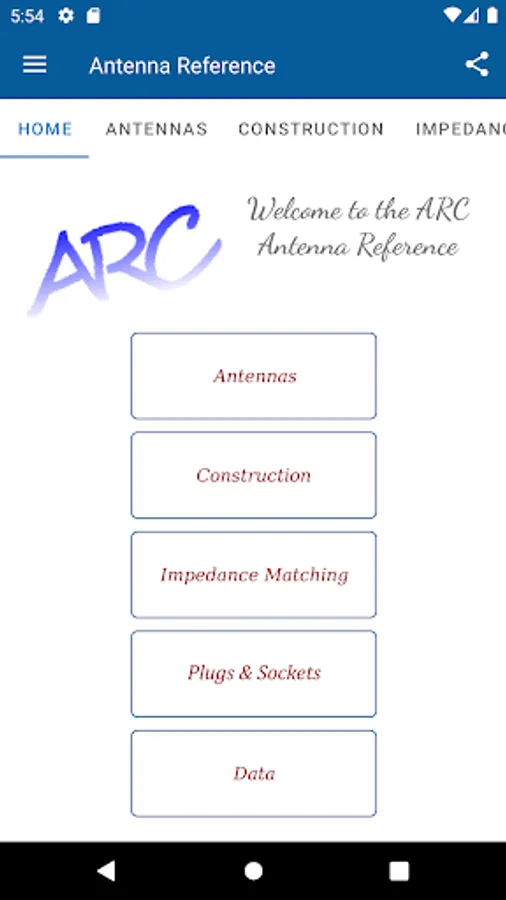 5:54

Antenna Reference

HOME ANTENNAS CONSTRUCTION IMPEDANC

ARC

Welcome to the ARC Antenna Reference

Antennas

Construction

Impedance Matching

Plugs & Sockets

Data